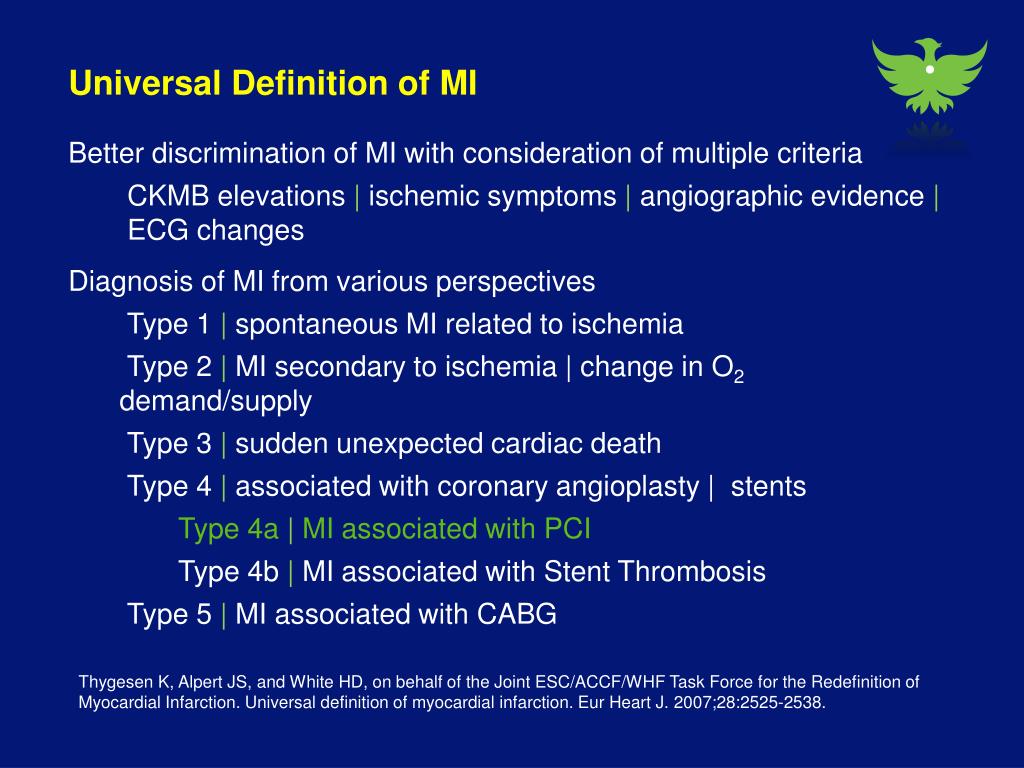 Universal Definition of MI

Better discrimination of MI with consideration of multiple criteria

CKMB elevations | ischemic symptoms | angiographic evidence | ECG changes

Diagnosis of MI from various perspectives

Type 1 | spontaneous MI related to ischemia

Type 2 | MI secondary to ischemia | change in $O_2$ demand/supply

Type 3 | sudden unexpected cardiac death

Type 4 | associated with coronary angioplasty | stents

Type 4a | MI associated with PCI

Type 4b | MI associated with Stent Thrombosis

Type 5 | MI associated with CABG

Thygesen K, Alpert JS, and White HD, on behalf of the Joint ESC/ACCF/WHF Task Force for the Redefinition of Myocardial Infarction. Universal definition of myocardial infarction. Eur Heart J. 2007;28:2525-2538.